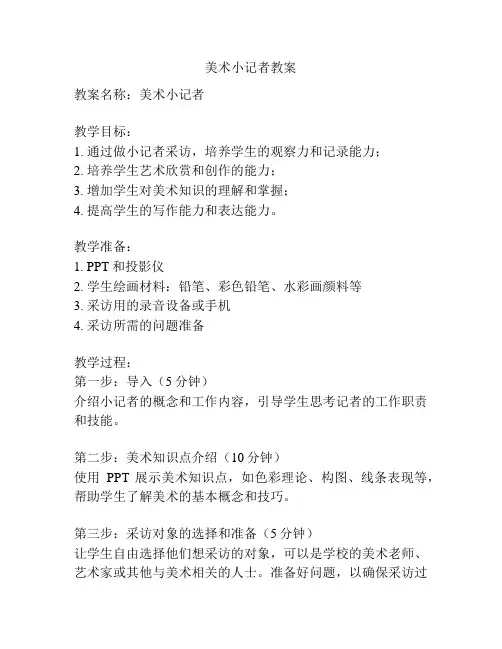 美术小记者教案

教案名称：美术小记者

教学目标：
1. 通过做小记者采访，培养学生的观察力和记录能力；
2. 培养学生艺术欣赏和创作的能力；
3. 增加学生对美术知识的理解和掌握；
4. 提高学生的写作能力和表达能力。

教学准备：
1. PPT 和投影仪
2. 学生绘画材料：铅笔、彩色铅笔、水彩画颜料等
3. 采访用的录音设备或手机
4. 采访所需的问题准备

教学过程：
第一步：导入（5 分钟）
介绍小记者的概念和工作内容，引导学生思考记者的工作职责和技能。

第二步：美术知识点介绍（10 分钟）
使用 PPT 展示美术知识点，如色彩理论、构图、线条表现等，帮助学生了解美术的基本概念和技巧。

第三步：采访对象的选择和准备（5 分钟）
让学生自由选择他们想采访的对象，可以是学校的美术老师、艺术家或其他与美术相关的人士。准备好问题，以确保采访过